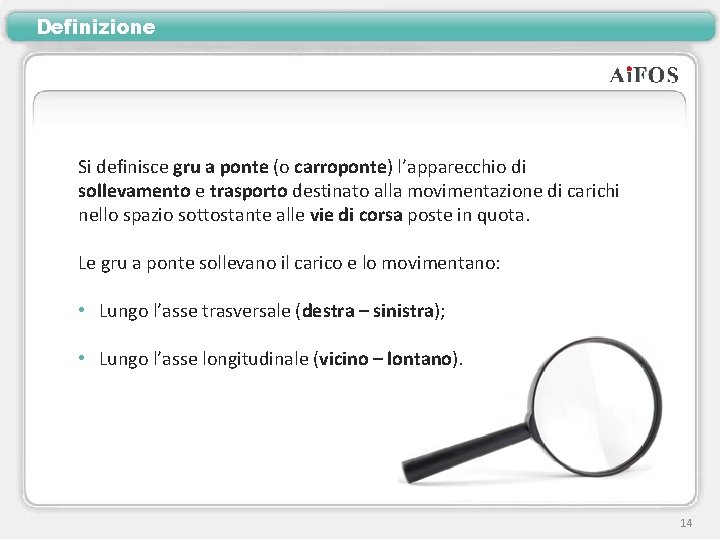 Definizione

AiFOS

Si definisce gru a ponte (o carroponte) l'apparecchio di sollevamento e trasporto destinato alla movimentazione di carichi nello spazio sottostante alle vie di corsa poste in quota.

Le gru a ponte sollevano il carico e lo movimentano:

• Lungo l'asse trasversale (destra – sinistra);

• Lungo l'asse longitudinale (vicino – lontano).

14